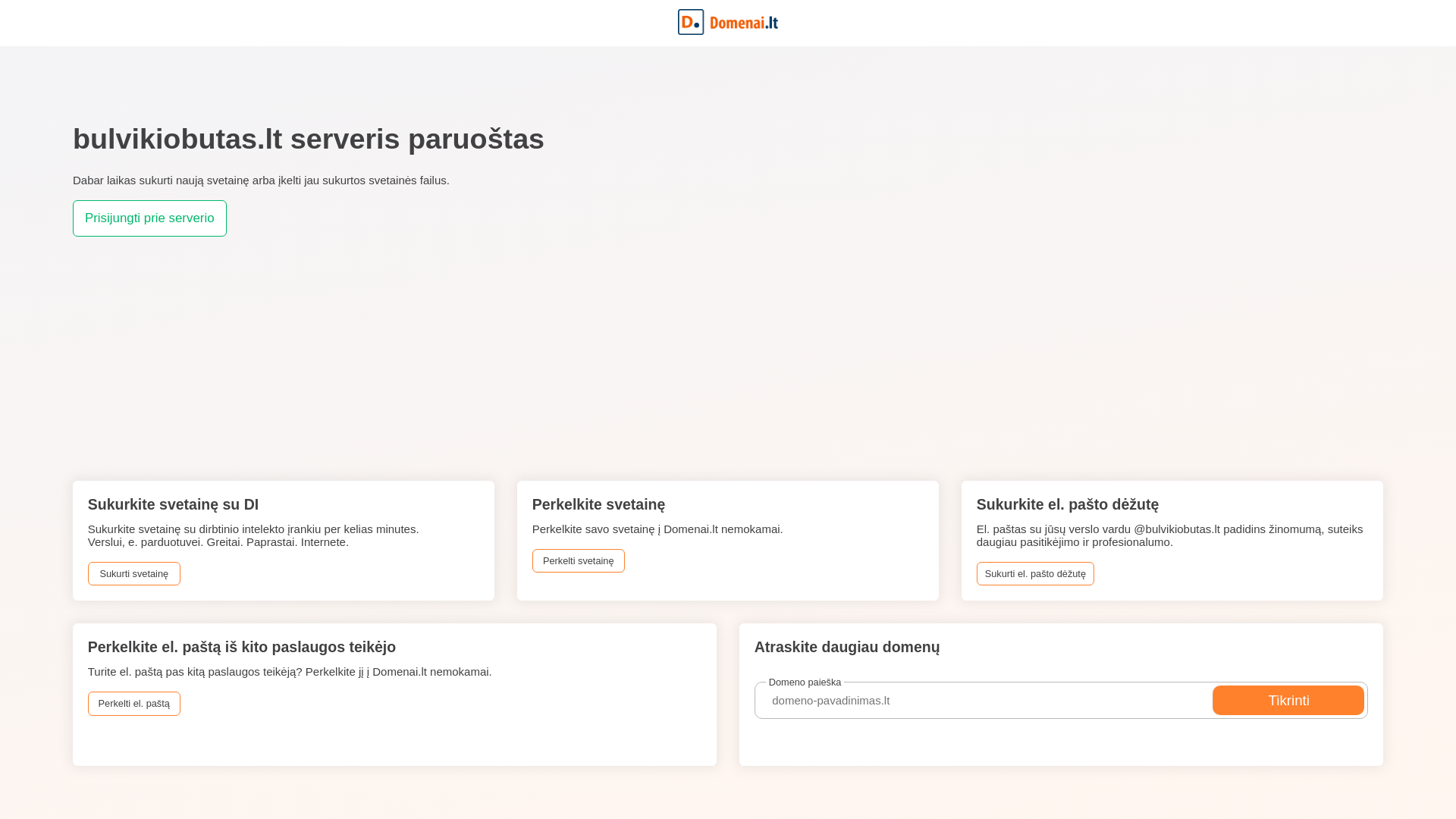 D. Domenai.lt

bulvikiobutas.lt serveris paruoštas

Dabar laikas sukurti naują svetainę arba įkelti jau sukurtos svetainės failus.

Prisijungti prie serverio

Sukurkite svetainę su DI

Sukurkite svetainę su dirbtinio intelekto įrankiu per kelias minutes. Verslui, e. parduotuvei. Greitai. Paprastai. Internete.

Sukurti svetainę

Perkelkite svetainę

Perkelkite savo svetainę į Domenai.lt nemokamai.

Perkelti svetainę

Sukurkite el. pašto dėžutę

El. paštas su jūsų verslo vardu @bulvikiobutas.lt padidins žinomumą, suteiks daugiau pasitikėjimo ir profesionalumo.

Sukurti el. pašto dėžutę

Perkelkite el. paštą iš kito paslaugos teikėjo

Turite el. paštą pas kitą paslaugos teikėją? Perkelkite jį į Domenai.lt nemokamai.

Perkelti el. paštą

Atraskite daugiau domenų

Domeno paieška

domeno-pavadinimas.lt

Tikrinti